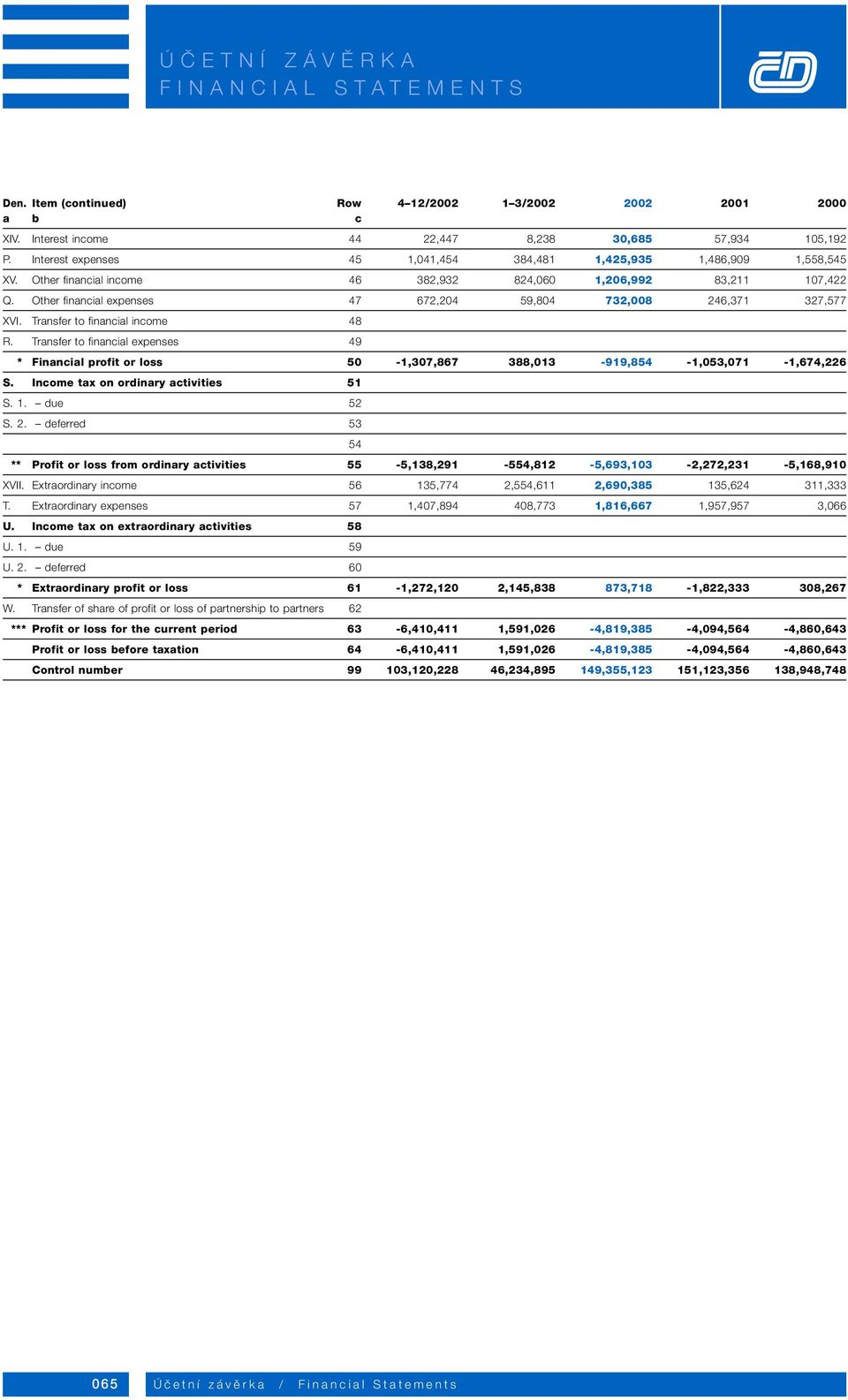 ÚČETNÍ ZÁVĚRKA
FINANCIAL STATEMENTS

| Den. a | Item (continued) b | Row c | 4–12/2002 | 1–3/2002 | 2002 | 2001 | 2000 |
|---|---|---|---|---|---|---|---|
| XIV. | Interest income | 44 | 22,447 | 8,238 | 30,685 | 57,934 | 105,192 |
| P. | Interest expenses | 45 | 1,041,454 | 384,481 | 1,425,935 | 1,486,909 | 1,558,545 |
| XV. | Other financial income | 46 | 382,932 | 824,060 | 1,206,992 | 83,211 | 107,422 |
| Q. | Other financial expenses | 47 | 672,204 | 59,804 | 732,008 | 246,371 | 327,577 |
| XVI. | Transfer to financial income | 48 | | | | | |
| R. | Transfer to financial expenses | 49 | | | | | |
| * | Financial profit or loss | 50 | -1,307,867 | 388,013 | -919,854 | -1,053,071 | -1,674,226 |
| S. | Income tax on ordinary activities | 51 | | | | | |
| S. 1. | – due | 52 | | | | | |
| S. 2. | – deferred | 53 | | | | | |
| | | 54 | | | | | |
| ** | Profit or loss from ordinary activities | 55 | -5,138,291 | -554,812 | -5,693,103 | -2,272,231 | -5,168,910 |
| XVII. | Extraordinary income | 56 | 135,774 | 2,554,611 | 2,690,385 | 135,624 | 311,333 |
| T. | Extraordinary expenses | 57 | 1,407,894 | 408,773 | 1,816,667 | 1,957,957 | 3,066 |
| U. | Income tax on extraordinary activities | 58 | | | | | |
| U. 1. | – due | 59 | | | | | |
| U. 2. | – deferred | 60 | | | | | |
| * | Extraordinary profit or loss | 61 | -1,272,120 | 2,145,838 | 873,718 | -1,822,333 | 308,267 |
| W. | Transfer of share of profit or loss of partnership to partners | 62 | | | | | |
| *** | Profit or loss for the current period | 63 | -6,410,411 | 1,591,026 | -4,819,385 | -4,094,564 | -4,860,643 |
| | Profit or loss before taxation | 64 | -6,410,411 | 1,591,026 | -4,819,385 | -4,094,564 | -4,860,643 |
| | Control number | 99 | 103,120,228 | 46,234,895 | 149,355,123 | 151,123,356 | 138,948,748 |

065 Účetní závěrka / Financial Statements